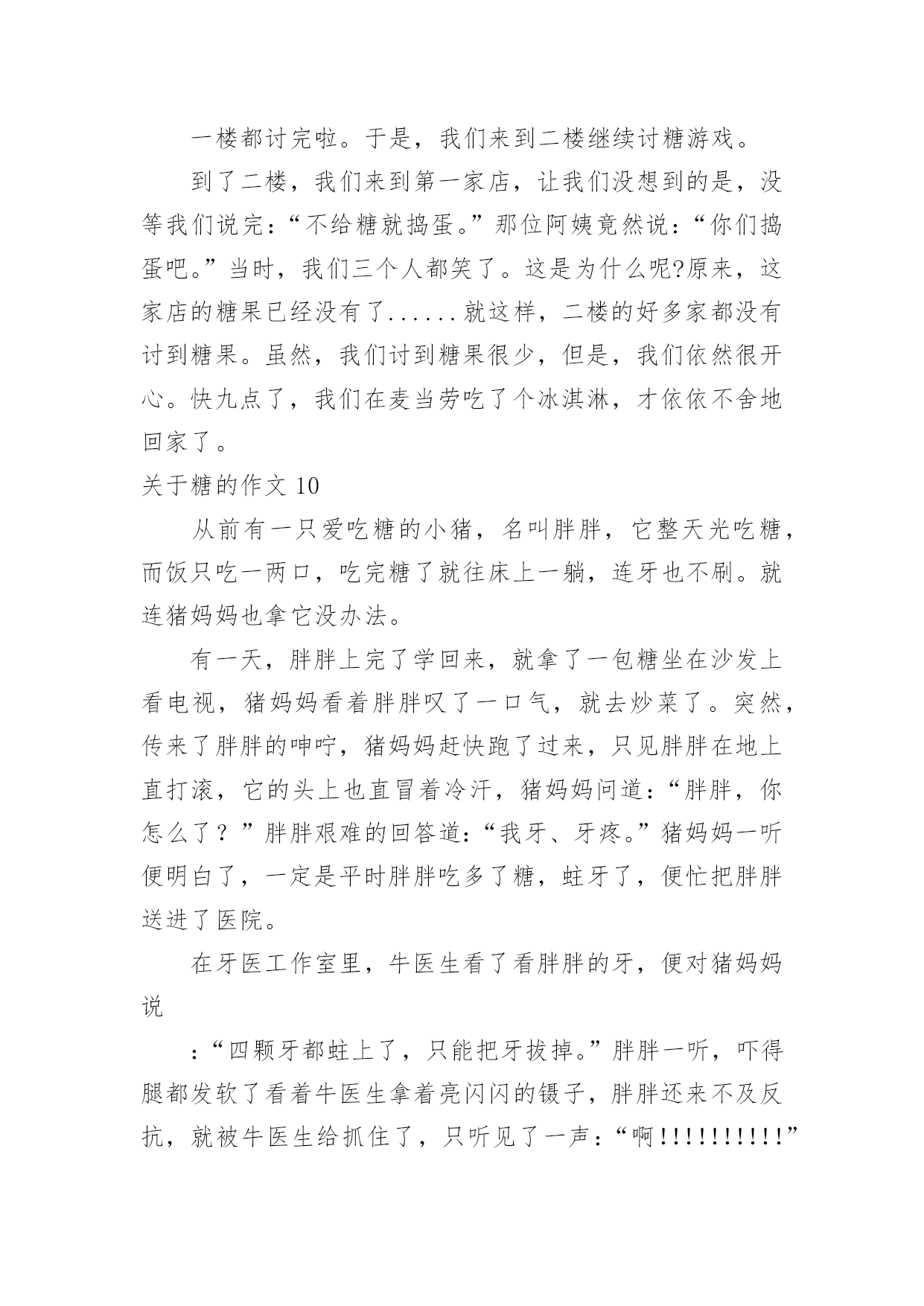 一楼都讨完啦。于是，我们来到二楼继续讨糖游戏。

到了二楼，我们来到第一家店，让我们没想到的是，没等我们说完：“不给糖就捣蛋。”那位阿姨竟然说：“你们捣蛋吧。”当时，我们三个人都笑了。这是为什么呢?原来，这家店的糖果已经没有了......就这样，二楼的好多家都没有讨到糖果。虽然，我们讨到糖果很少，但是，我们依然很开心。快九点了，我们在麦当劳吃了个冰淇淋，才依依不舍地回家了。

关于糖的作文 10

从前有一只爱吃糖的小猪，名叫胖胖，它整天光吃糖，而饭只吃一两口，吃完糖了就往床上一躺，连牙也不刷。就连猪妈妈也拿它没办法。

有一天，胖胖上完了学回来，就拿了一包糖坐在沙发上看电视，猪妈妈看着胖胖叹了一口气，就去炒菜了。突然，传来了胖胖的呻吟，猪妈妈赶快跑了过来，只见胖胖在地上直打滚，它的头上也直冒着冷汗，猪妈妈问道：“胖胖，你怎么了？”胖胖艰难的回答道：“我牙、牙疼。”猪妈妈一听便明白了，一定是平时胖胖吃多了糖，蛀牙了，便忙把胖胖送进了医院。

在牙医工作室里，牛医生看了看胖胖的牙，便对猪妈妈说

：“四颗牙都蛀上了，只能把牙拔掉。”胖胖一听，吓得腿都发软了看着牛医生拿着亮闪闪的镊子，胖胖还来不及反抗，就被牛医生给抓住了，只听见了一声：“啊!!!!!!!!!!”